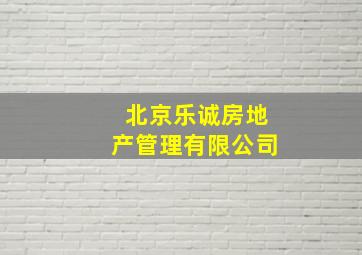 北京乐诚房地产管理有限公司